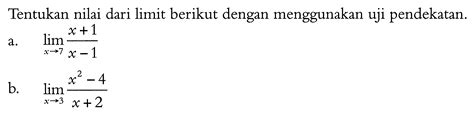 Tentukan nilai dari limit berikut dengan menggunakan uji pendekatan.

a. $\lim_{x \to 7} \frac{x+1}{x-1}$

b. $\lim_{x \to 3} \frac{x^2-4}{x+2}$